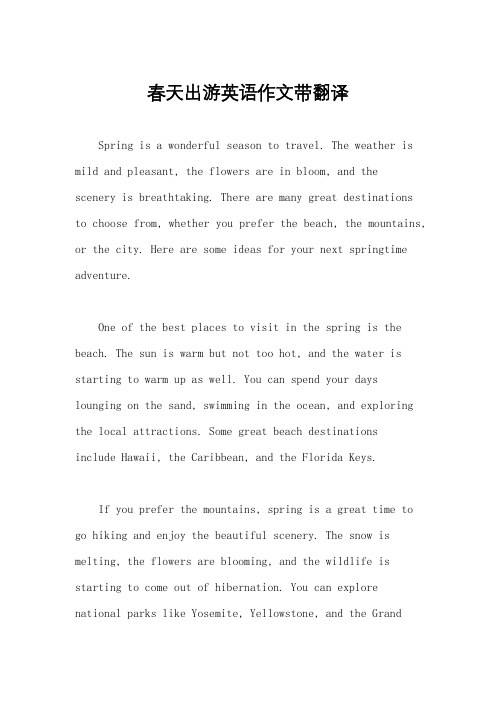 春天出游英语作文带翻译

Spring is a wonderful season to travel. The weather is mild and pleasant, the flowers are in bloom, and the scenery is breathtaking. There are many great destinations to choose from, whether you prefer the beach, the mountains, or the city. Here are some ideas for your next springtime adventure.

One of the best places to visit in the spring is the beach. The sun is warm but not too hot, and the water is starting to warm up as well. You can spend your days lounging on the sand, swimming in the ocean, and exploring the local attractions. Some great beach destinations include Hawaii, the Caribbean, and the Florida Keys.

If you prefer the mountains, spring is a great time to go hiking and enjoy the beautiful scenery. The snow is melting, the flowers are blooming, and the wildlife is starting to come out of hibernation. You can explore national parks like Yosemite, Yellowstone, and the Grand